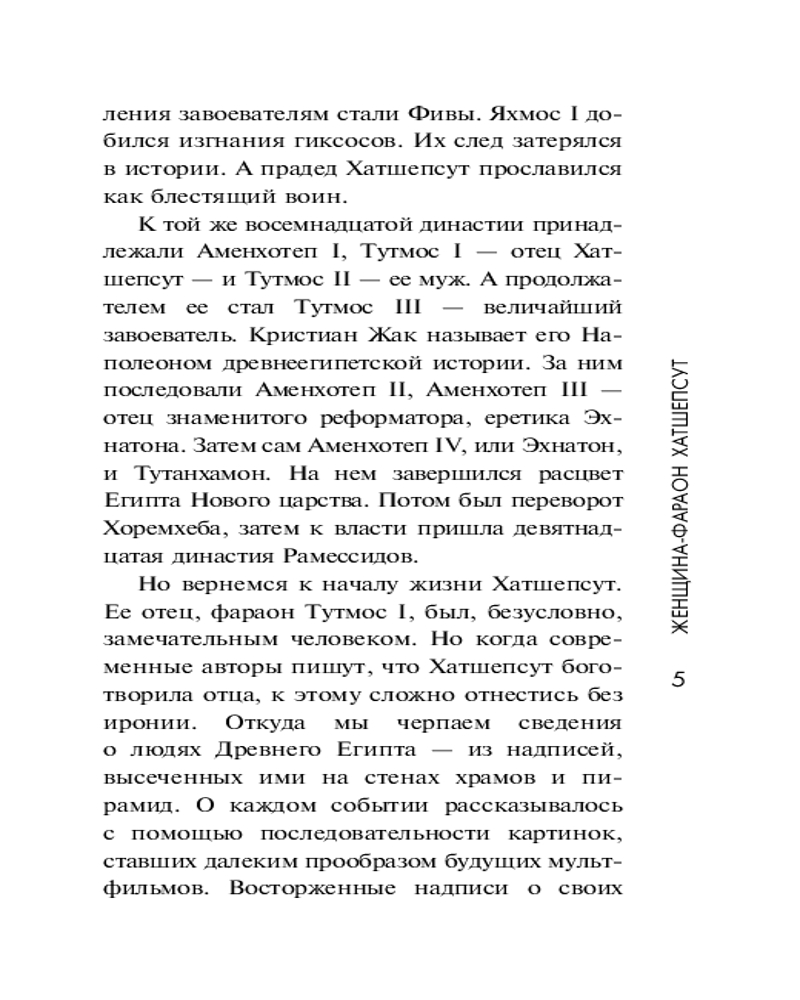 ления завоевателям стали Фивы. Яхмос I добился изгнания гиксосов. Их след затерялся в истории. А прадед Хатшепсут прославился как блестящий воин.

К той же восемнадцатой династии принадлежали Аменхотеп I, Тутмос I — отец Хатшепсут — и Тутмос II — ее муж. А продолжателем ее стал Тутмос III — величайший завоеватель. Кристиан Жак называет его Наполеоном древнеегипетской истории. За ним последовали Аменхотеп II, Аменхотеп III — отец знаменитого реформатора, еретика Эхнатона. Затем сам Аменхотеп IV, или Эхнатон, и Тутанхамон. На нем завершился расцвет Египта Нового царства. Потом был переворот Хоремхеба, затем к власти пришла девятнадцатая династия Рамессидов.

Но вернемся к началу жизни Хатшепсут. Ее отец, фараон Тутмос I, был, безусловно, замечательным человеком. Но когда современные авторы пишут, что Хатшепсут боготворила отца, к этому сложно отнестись без иронии. Откуда мы черпаем сведения о людях Древнего Египта — из надписей, высеченных ими на стенах храмов и пирамид. О каждом событии рассказывалось с помощью последовательности картинок, ставших далеким прообразом будущих мультфильмов. Восторженные надписи о своих

ЖЕНЩИНА-ФАРАОН ХАТШЕПСУТ

5